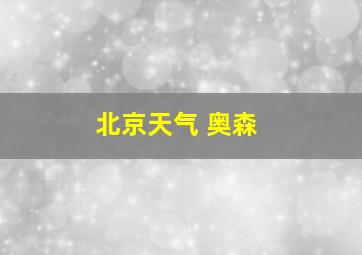 北京天气 奥森